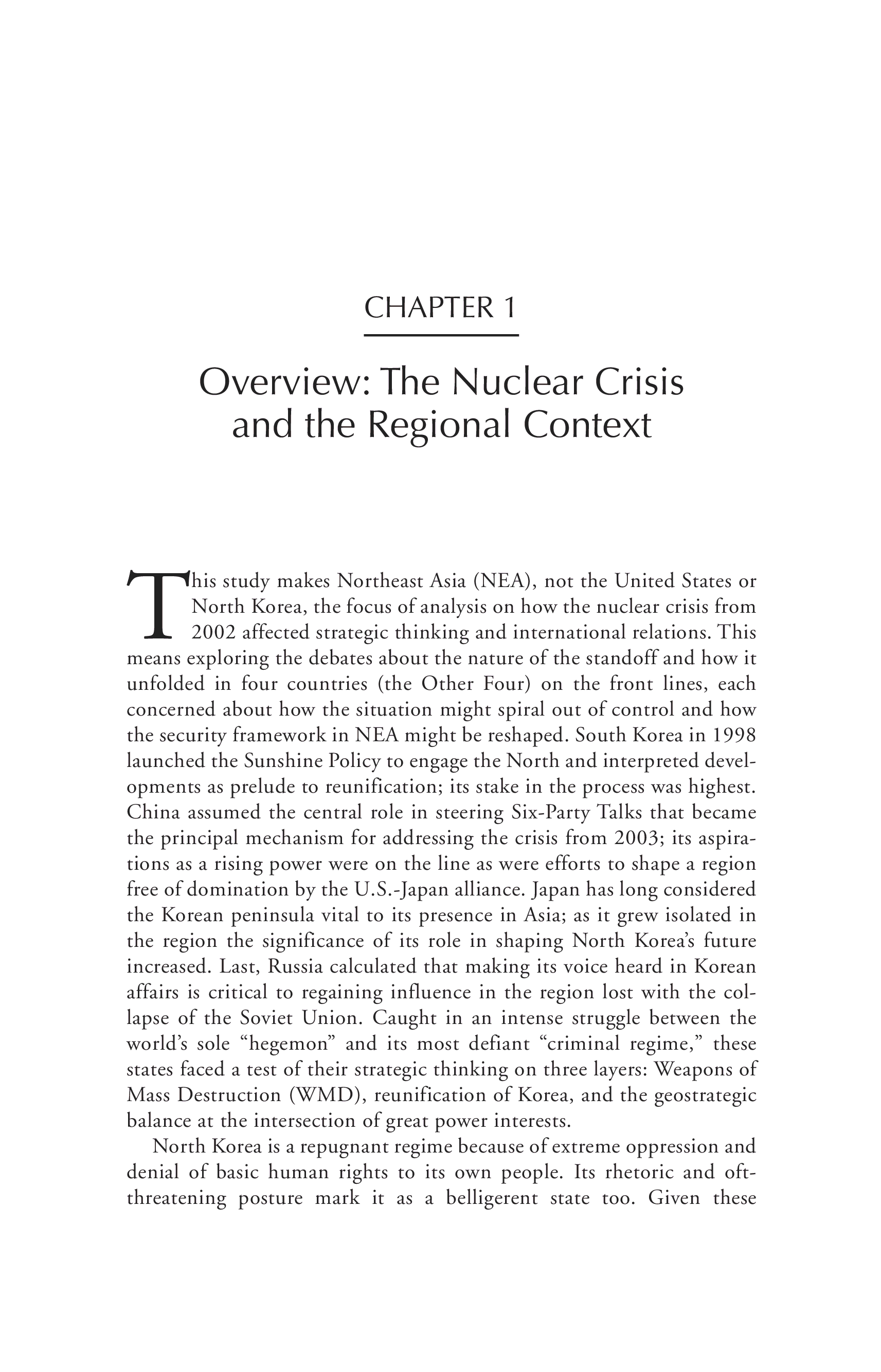 CHAPTER 1

Overview: The Nuclear Crisis and the Regional Context

This study makes Northeast Asia (NEA), not the United States or North Korea, the focus of analysis on how the nuclear crisis from 2002 affected strategic thinking and international relations. This means exploring the debates about the nature of the standoff and how it unfolded in four countries (the Other Four) on the front lines, each concerned about how the situation might spiral out of control and how the security framework in NEA might be reshaped. South Korea in 1998 launched the Sunshine Policy to engage the North and interpreted developments as prelude to reunification; its stake in the process was highest. China assumed the central role in steering Six-Party Talks that became the principal mechanism for addressing the crisis from 2003; its aspirations as a rising power were on the line as were efforts to shape a region free of domination by the U.S.-Japan alliance. Japan has long considered the Korean peninsula vital to its presence in Asia; as it grew isolated in the region the significance of its role in shaping North Korea's future increased. Last, Russia calculated that making its voice heard in Korean affairs is critical to regaining influence in the region lost with the collapse of the Soviet Union. Caught in an intense struggle between the world's sole "hegemon" and its most defiant "criminal regime," these states faced a test of their strategic thinking on three layers: Weapons of Mass Destruction (WMD), reunification of Korea, and the geostrategic balance at the intersection of great power interests.

North Korea is a repugnant regime because of extreme oppression and denial of basic human rights to its own people. Its rhetoric and oft-threatening posture mark it as a belligerent state too. Given these